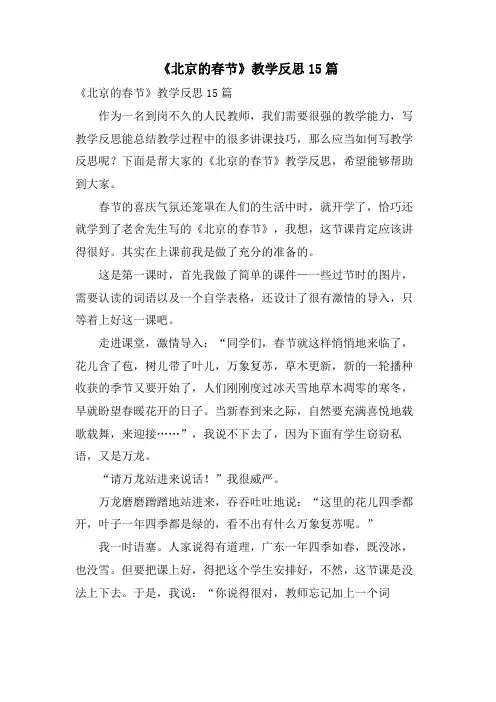 《北京的春节》教学反思15篇

《北京的春节》教学反思15篇

作为一名到岗不久的人民教师，我们需要很强的教学能力，写教学反思能总结教学过程中的很多讲课技巧，那么应当如何写教学反思呢？下面是帮大家的《北京的春节》教学反思，希望能够帮助到大家。

春节的喜庆气氛还笼罩在人们的生活中时，就开学了，恰巧还就学到了老舍先生写的《北京的春节》，我想，这节课肯定应该讲得很好。其实在上课前我是做了充分的准备的。

这是第一课时，首先我做了简单的课件——一些过节时的图片，需要认读的词语以及一个自学表格，还设计了很有激情的导入，只等着上好这一课吧。

走进课堂，激情导入：“同学们，春节就这样悄悄地来临了，花儿含了苞，树儿带了叶儿，万象复苏，草木更新，新的一轮播种收获的季节又要开始了，人们刚刚度过冰天雪地草木凋零的寒冬，早就盼望春暖花开的日子。当新春到来之际，自然要充满喜悦地载歌载舞，来迎接……”，我说不下去了，因为下面有学生窃窃私语，又是万龙。

“请万龙站进来说话！”我很威严。

万龙磨磨蹭蹭地站进来，吞吞吐吐地说：“这里的花儿四季都开，叶子一年四季都是绿的，看不出有什么万象复苏呢。”

我一时语塞。人家说得有道理，广东一年四季如春，既没冰，也没雪。但要把课上好，得把这个学生安排好，不然，这节课是没法上下去。于是，我说：“你说得很对，教师忘记加上一个词